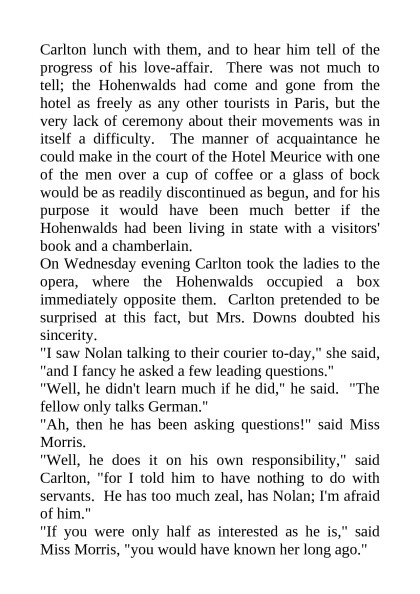 Carlton lunch with them, and to hear him tell of the progress of his love-affair. There was not much to tell; the Hohenwalds had come and gone from the hotel as freely as any other tourists in Paris, but the very lack of ceremony about their movements was in itself a difficulty. The manner of acquaintance he could make in the court of the Hotel Meurice with one of the men over a cup of coffee or a glass of bock would be as readily discontinued as begun, and for his purpose it would have been much better if the Hohenwalds had been living in state with a visitors' book and a chamberlain.

On Wednesday evening Carlton took the ladies to the opera, where the Hohenwalds occupied a box immediately opposite them. Carlton pretended to be surprised at this fact, but Mrs. Downs doubted his sincerity.

"I saw Nolan talking to their courier to-day," she said, "and I fancy he asked a few leading questions."

"Well, he didn't learn much if he did," he said. "The fellow only talks German."

"Ah, then he has been asking questions!" said Miss Morris.

"Well, he does it on his own responsibility," said Carlton, "for I told him to have nothing to do with servants. He has too much zeal, has Nolan; I'm afraid of him."

"If you were only half as interested as he is," said Miss Morris, "you would have known her long ago."